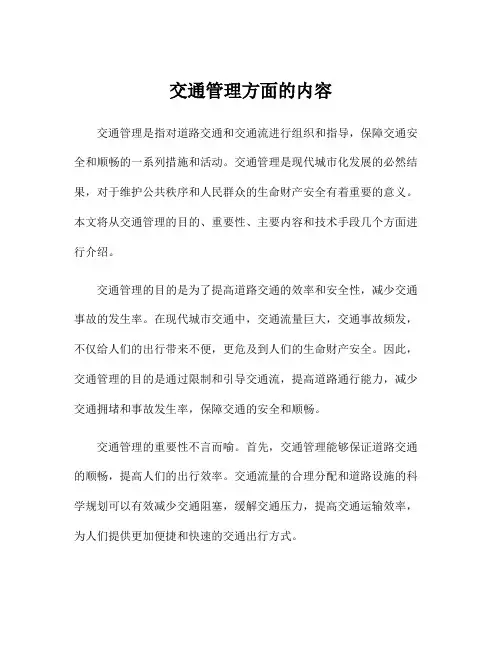 交通管理方面的内容

交通管理是指对道路交通和交通流进行组织和指导，保障交通安全和顺畅的一系列措施和活动。交通管理是现代城市化发展的必然结果，对于维护公共秩序和人民群众的生命财产安全有着重要的意义。本文将从交通管理的目的、重要性、主要内容和技术手段几个方面进行介绍。

交通管理的目的是为了提高道路交通的效率和安全性，减少交通事故的发生率。在现代城市交通中，交通流量巨大，交通事故频发，不仅给人们的出行带来不便，更危及到人们的生命财产安全。因此，交通管理的目的是通过限制和引导交通流，提高道路通行能力，减少交通拥堵和事故发生率，保障交通的安全和顺畅。

交通管理的重要性不言而喻。首先，交通管理能够保证道路交通的顺畅，提高人们的出行效率。交通流量的合理分配和道路设施的科学规划可以有效减少交通阻塞，缓解交通压力，提高交通运输效率，为人们提供更加便捷和快速的交通出行方式。